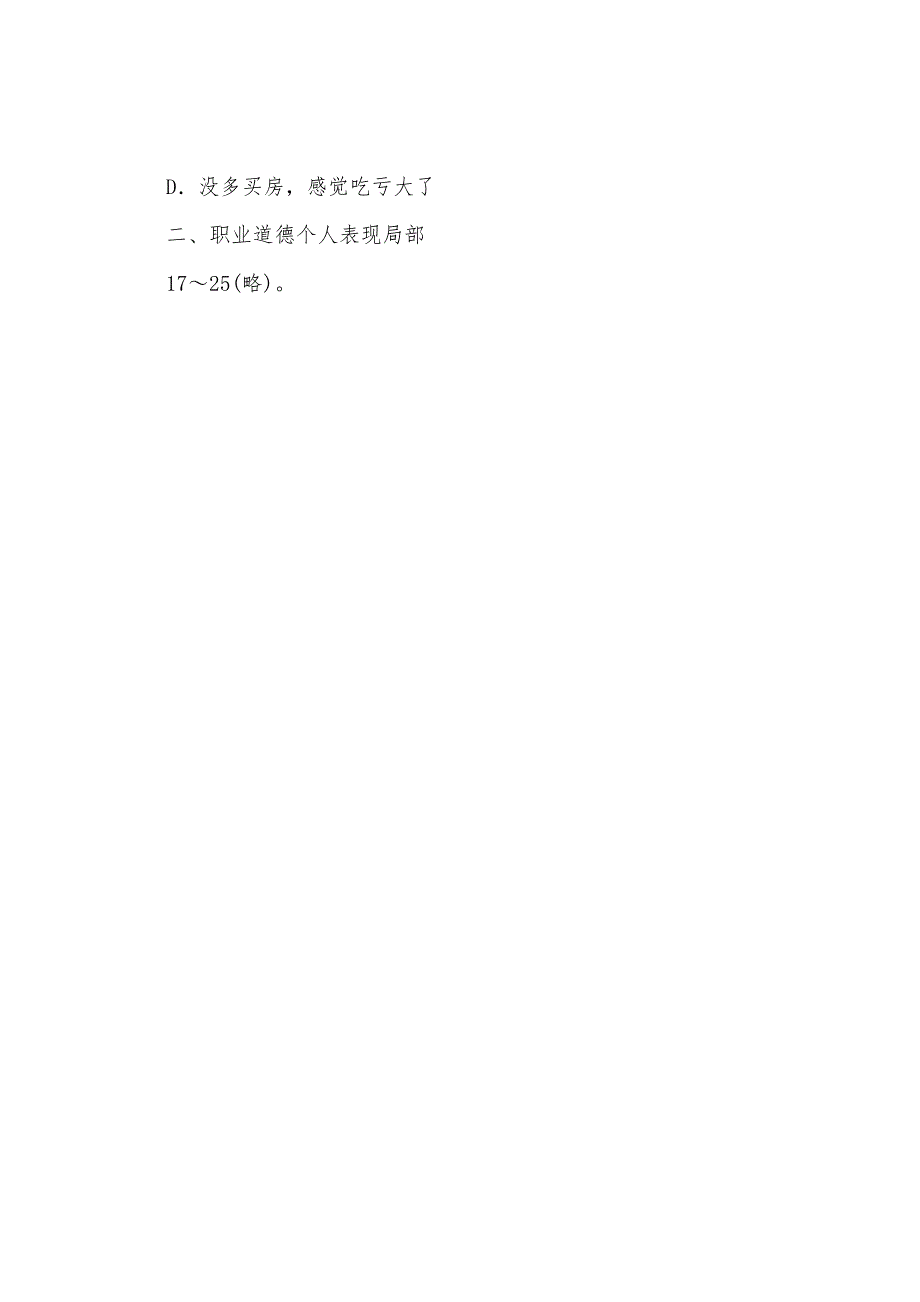 D．没多买房，感觉吃亏大了

二、职业道德个人表现局部

17～25(略)。